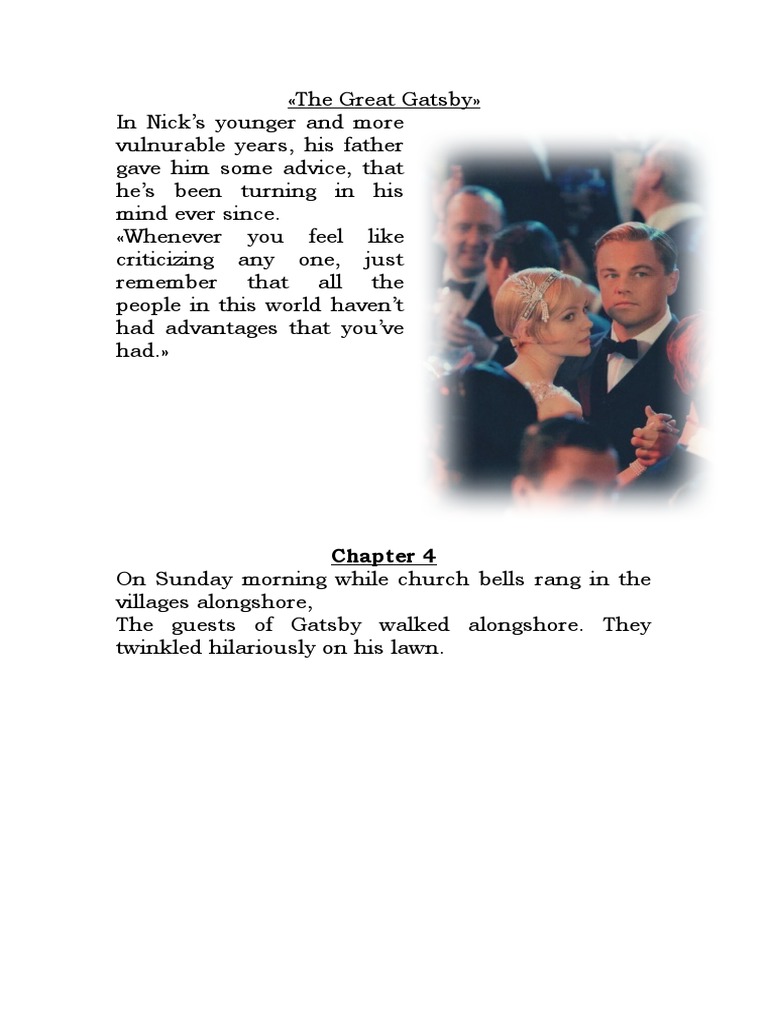 «The Great Gatsby»

In Nick's younger and more vulnurable years, his father gave him some advice, that he's been turning in his mind ever since.
«Whenever you feel like criticizing any one, just remember that all the people in this world haven't had advantages that you've had.»

Chapter 4

On Sunday morning while church bells rang in the villages alongshore,
The guests of Gatsby walked alongshore. They twinkled hilariously on his lawn.